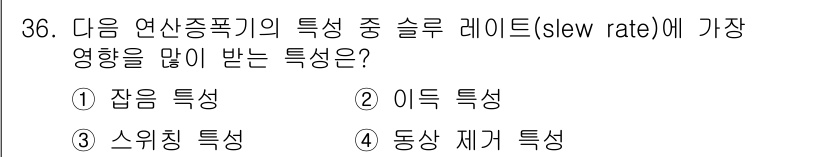 36. 다음 연산증폭기의 특성 중 슬루 레이트(slew rate)에 가장 영향을 많이 받는 특성은?

① 잡음 특성
② 이득 특성
③ 스위칭 특성
④ 동상 제거 특성